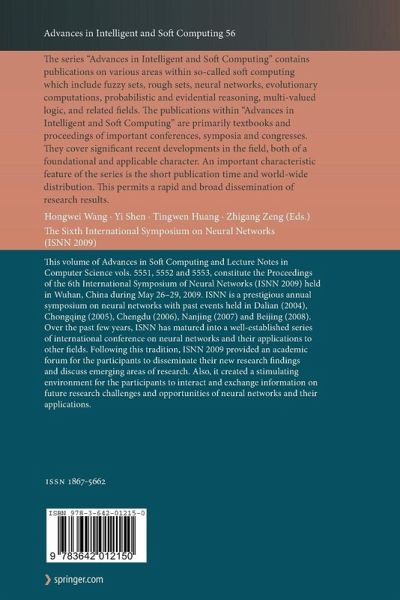 Advances in Intelligent and Soft Computing 56

The series "Advances in Intelligent and Soft Computing" contains publications on various areas within so-called soft computing which include fuzzy sets, rough sets, neural networks, evolutionary computations, probabilistic and evidential reasoning, multi-valued logic, and related fields. The publications within "Advances in Intelligent and Soft Computing" are primarily textbooks and proceedings of important conferences, symposia and congresses. They cover significant recent developments in the field, both of a foundational and applicable character. An important characteristic feature of the series is the short publication time and world-wide distribution. This permits a rapid and broad dissemination of research results.

Hongwei Wang · Yi Shen · Tingwen Huang · Zhigang Zeng (Eds.)

The Sixth International Symposium on Neural Networks (ISNN 2009)

This volume of Advances in Soft Computing and Lecture Notes in Computer Science vols. 5551, 5552 and 5553, constitute the Proceedings of the 6th International Symposium of Neural Networks (ISNN 2009) held in Wuhan, China during May 26–29, 2009. ISNN is a prestigious annual symposium on neural networks with past events held in Dalian (2004), Chongqing (2005), Chengdu (2006), Nanjing (2007) and Beijing (2008). Over the past few years, ISNN has matured into a well-established series of international conference on neural networks and their applications to other fields. Following this tradition, ISNN 2009 provided an academic forum for the participants to disseminate their new research findings and discuss emerging areas of research. Also, it created a stimulating environment for the participants to interact and exchange information on future research challenges and opportunities of neural networks and their applications.

ISSN 1867-5662

ISBN 978-3-642-01215-0

9 783642 012150

springer.com